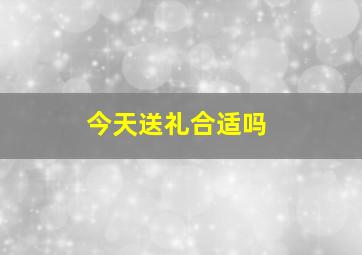 今天送礼合适吗